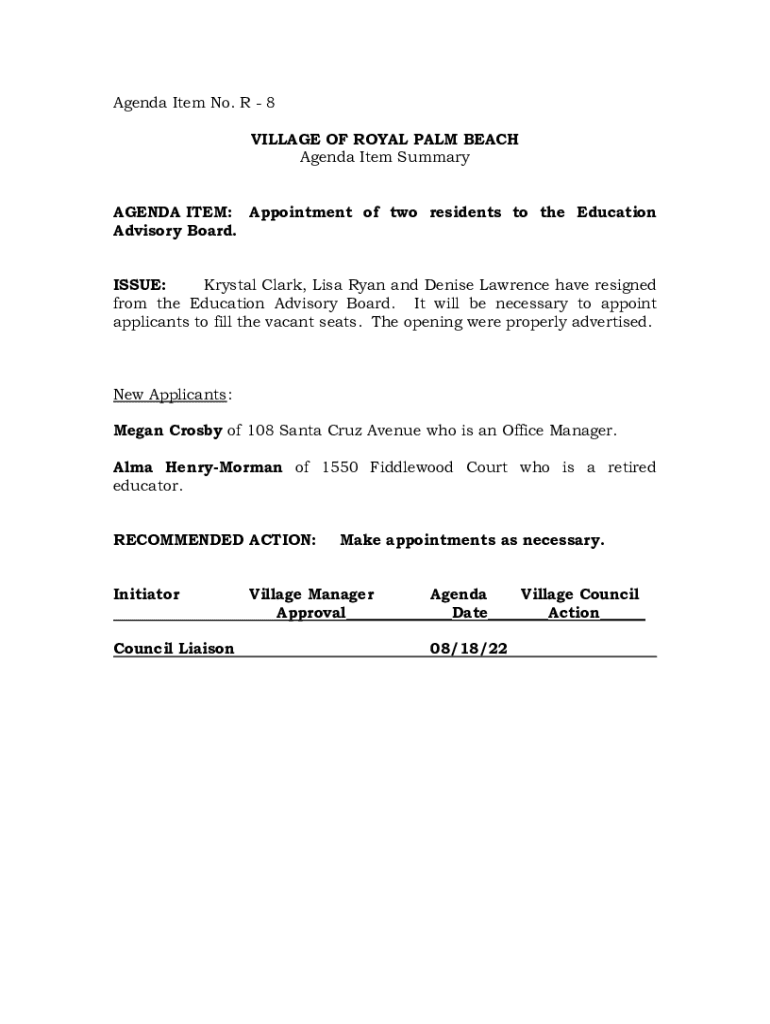 Agenda Item No. R - 8

VILLAGE OF ROYAL PALM BEACH
Agenda Item Summary

AGENDA ITEM: Appointment of two residents to the Education Advisory Board.

ISSUE: Krystal Clark, Lisa Ryan and Denise Lawrence have resigned from the Education Advisory Board. It will be necessary to appoint applicants to fill the vacant seats. The opening were properly advertised.

New Applicants:

Megan Crosby of 108 Santa Cruz Avenue who is an Office Manager.

Alma Henry-Morman of 1550 Fiddlewood Court who is a retired educator.

RECOMMENDED ACTION: Make appointments as necessary.

| Initiator | Village Manager Approval | Agenda Date | Village Council Action |
|---|---|---|---|
| Council Liaison | | 08/18/22 | |